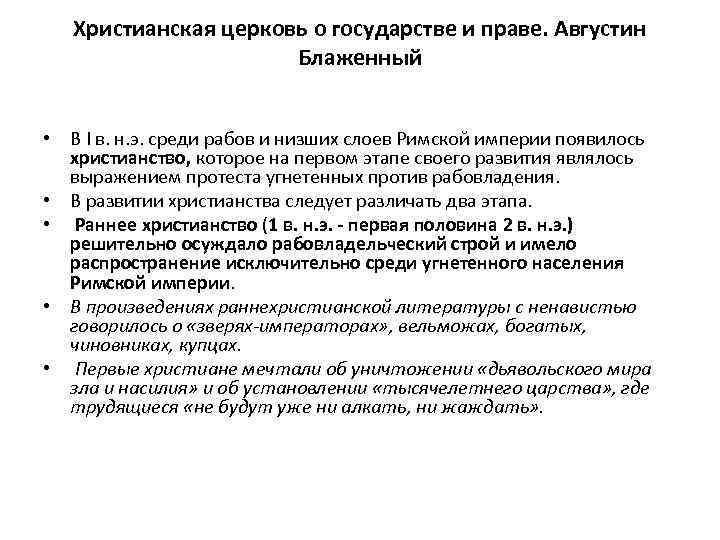 Христианская церковь о государстве и праве. Августин Блаженный

• В I в. н.э. среди рабов и низших слоев Римской империи появилось христианство, которое на первом этапе своего развития являлось выражением протеста угнетенных против рабовладения.
• В развитии христианства следует различать два этапа.
• Раннее христианство (1 в. н.э. - первая половина 2 в. н.э.) решительно осуждало рабовладельческий строй и имело распространение исключительно среди угнетенного населения Римской империи.
• В произведениях раннехристианской литературы с ненавистью говорилось о «зверях-императорах», вельможах, богатых, чиновниках, купцах.
• Первые христиане мечтали об уничтожении «дьявольского мира зла и насилия» и об установлении «тысячелетнего царства», где трудящиеся «не будут уже ни алкать, ни жаждать».